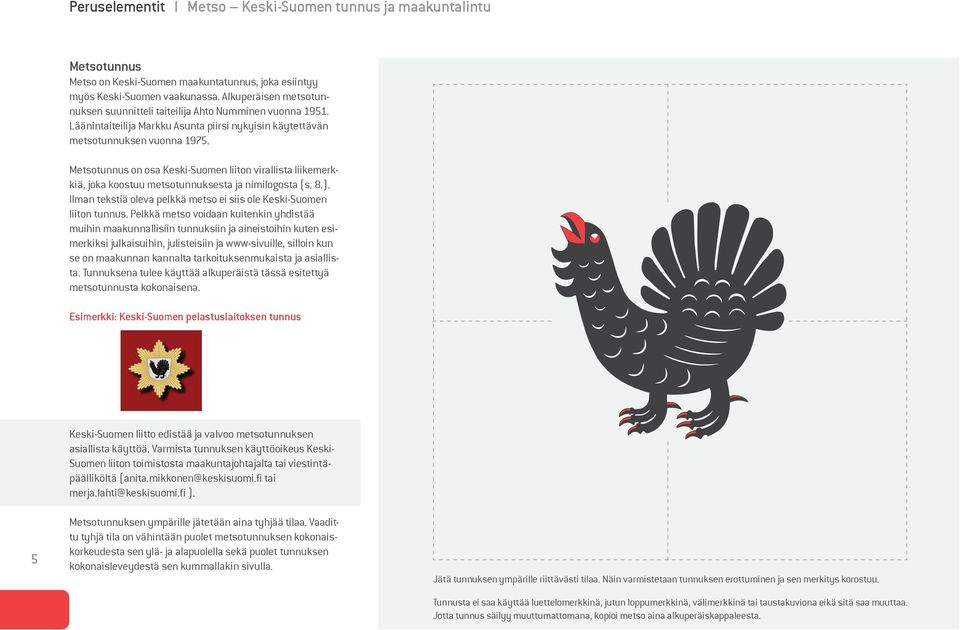 Peruselementit | Metso – Keski-Suomen tunnus ja maakuntalintu

Metsotunnus
Metso on Keski-Suomen maakuntatunnus, joka esiintyy myös Keski-Suomen vaakunassa. Alkuperäisen metsotunnuksen suunnitteli taiteilija Ahto Numminen vuonna 1951. Läänintaiteilija Markku Asunta piirsi nykyisin käytettävän metsotunnuksen vuonna 1975.

Metsotunnus on osa Keski-Suomen liiton virallista liikemerkkiä, joka koostuu metsotunnuksesta ja nimilogosta (s. 8.). Ilman tekstiä oleva pelkkä metso ei siis ole Keski-Suomen liiton tunnus. Pelkkä metso voidaan kuitenkin yhdistää muihin maakunnallisiin tunnuksiin ja aineistoihin kuten esimerkiksi julkaisuihin, julisteisiin ja www-sivuille, silloin kun se on maakunnan kannalta tarkoituksenmukaista ja asiallista. Tunnuksena tulee käyttää alkuperäistä tässä esitettyä metsotunnusta kokonaisena.

Esimerkki: Keski-Suomen pelastuslaitoksen tunnus

Keski-Suomen liitto edistää ja valvoo metsotunnuksen asiallista käyttöä. Varmista tunnuksen käyttöoikeus Keski-Suomen liiton toimistosta maakuntajohtajalta tai viestintäpäälliköltä (anita.mikkonen@keskisuomi.fi tai merja.lahti@keskisuomi.fi ).

Metsotunnuksen ympärille jätetään aina tyhjää tilaa. Vaadittu tyhjä tila on vähintään puolet metsotunnuksen kokonaiskorkeudesta sen ylä- ja alapuolella sekä puolet tunnuksen kokonaisleveydestä sen kummallakin sivulla.

5

Jätä tunnuksen ympärille riittävästi tilaa. Näin varmistetaan tunnuksen erottuminen ja sen merkitys korostuu.

Tunnusta ei saa käyttää luettelomerkkinä, jutun loppumerkkinä, välimerkkinä tai taustakuviona eikä sitä saa muuttaa. Jotta tunnus säilyy muuttumattomana, kopioi metso aina alkuperäiskappaleesta.